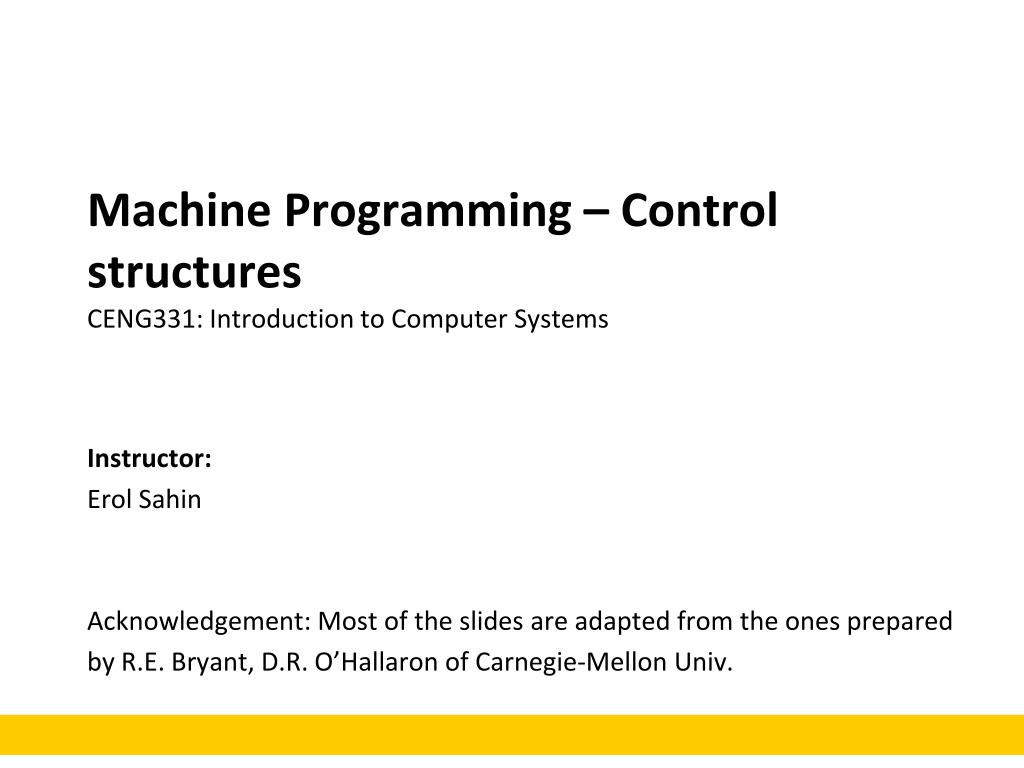 Machine Programming – Control structures
CENG331: Introduction to Computer Systems

Instructor:
Erol Sahin

Acknowledgement: Most of the slides are adapted from the ones prepared by R.E. Bryant, D.R. O'Hallaron of Carnegie-Mellon Univ.